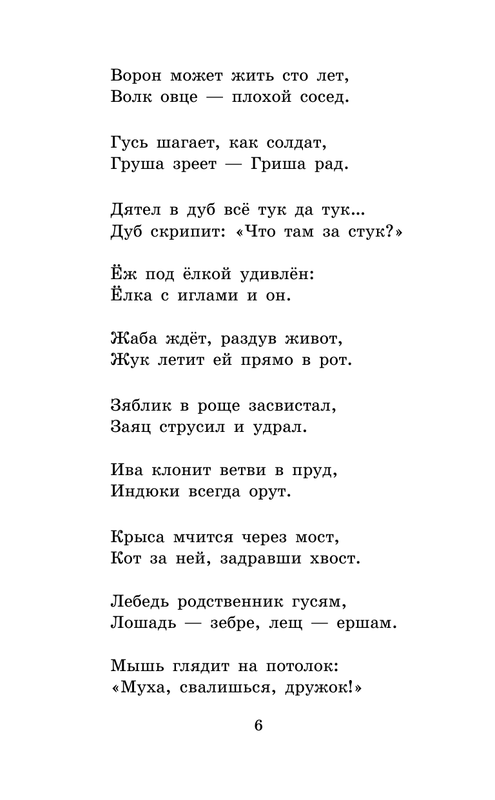 Ворон может жить сто лет,
Волк овце — плохой сосед.

Гусь шагает, как солдат,
Груша зреет — Гриша рад.

Дятел в дуб всё тук да тук...
Дуб скрипит: «Что там за стук?»

Ёж под ёлкой удивлён:
Ёлка с иглами и он.

Жаба ждёт, раздув живот,
Жук летит ей прямо в рот.

Зяблик в роще засвистал,
Заяц струсил и удрал.

Ива клонит ветви в пруд,
Индюки всегда орут.

Крыса мчится через мост,
Кот за ней, задравши хвост.

Лебедь родственник гусям,
Лошадь — зебре, лещ — ершам.

Мышь глядит на потолок:
«Муха, свалишься, дружок!»

6